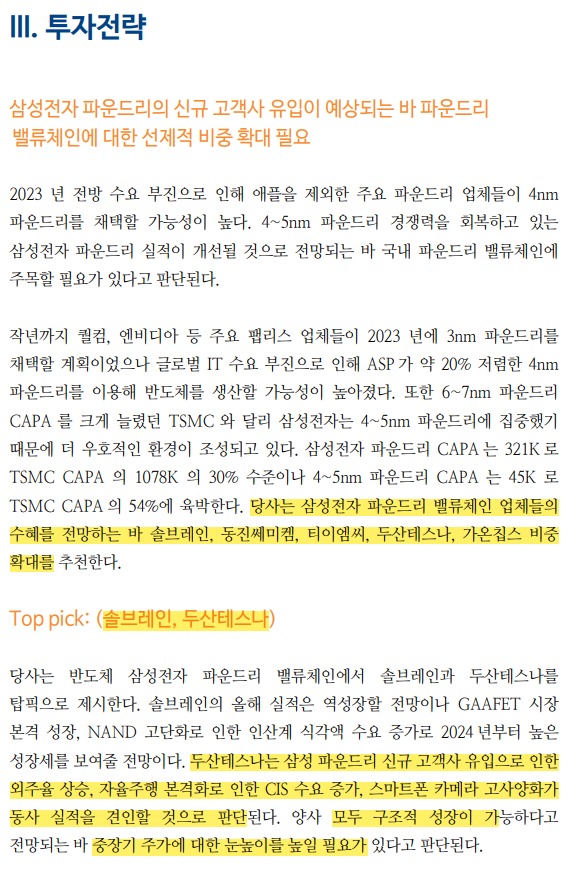 III. 투자전략

삼성전자 파운드리의 신규 고객사 유입이 예상되는 바 파운드리 밸류체인에 대한 선제적 비중 확대 필요

2023 년 전방 수요 부진으로 인해 애플을 제외한 주요 파운드리 업체들이 4nm 파운드리를 채택할 가능성이 높다. 4~5nm 파운드리 경쟁력을 회복하고 있는 삼성전자 파운드리 실적이 개선될 것으로 전망되는 바 국내 파운드리 밸류체인에 주목할 필요가 있다고 판단된다.

작년까지 퀄컴, 엔비디아 등 주요 팹리스 업체들이 2023 년에 3nm 파운드리를 채택할 계획이었으나 글로벌 IT 수요 부진으로 인해 ASP 가 약 20% 저렴한 4nm 파운드리를 이용해 반도체를 생산할 가능성이 높아졌다. 또한 6~7nm 파운드리 CAPA 를 크게 늘렸던 TSMC 와 달리 삼성전자는 4~5nm 파운드리에 집중했기 때문에 더 우호적인 환경이 조성되고 있다. 삼성전자 파운드리 CAPA 는 321K 로 TSMC CAPA 의 1078K 의 30% 수준이나 4~5nm 파운드리 CAPA 는 45K 로 TSMC CAPA 의 54%에 육박한다. 당사는 삼성전자 파운드리 밸류체인 업체들의 수혜를 전망하는 바 솔브레인, 동진쎄미켐, 티이엠씨, 두산테스나, 가온칩스 비중 확대를 추천한다.

Top pick: (솔브레인, 두산테스나)

당사는 반도체 삼성전자 파운드리 밸류체인에서 솔브레인과 두산테스나를 탑픽으로 제시한다. 솔브레인의 올해 실적은 역성장할 전망이나 GAAFET 시장 본격 성장, NAND 고단화로 인한 인산계 식각액 수요 증가로 2024 년부터 높은 성장세를 보여줄 전망이다. 두산테스나는 삼성 파운드리 신규 고객사 유입으로 인한 외주율 상승, 자율주행 본격화로 인한 CIS 수요 증가, 스마트폰 카메라 고사양화가 동사 실적을 견인할 것으로 판단된다. 양사 모두 구조적 성장이 가능하다고 전망되는 바 중장기 주가에 대한 눈높이를 높일 필요가 있다고 판단된다.